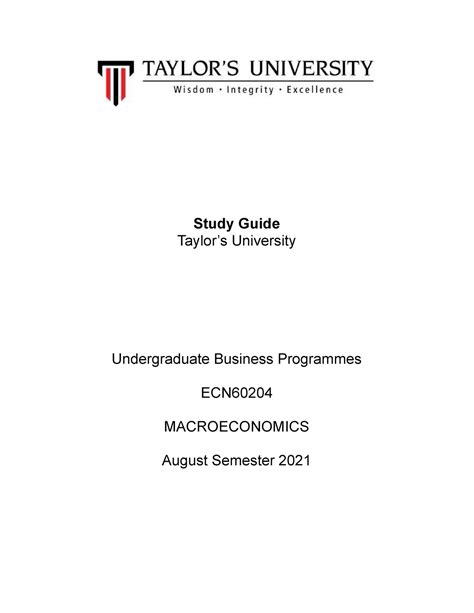 TAYLOR'S UNIVERSITY
Wisdom · Integrity · Excellence

Study Guide
Taylor's University

Undergraduate Business Programmes

ECN60204

MACROECONOMICS

August Semester 2021